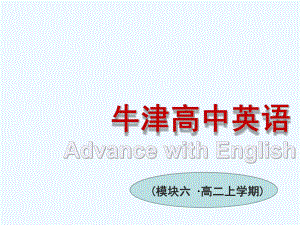 牛津高中英语

Advance with English

（模块六 ·高二上学期）